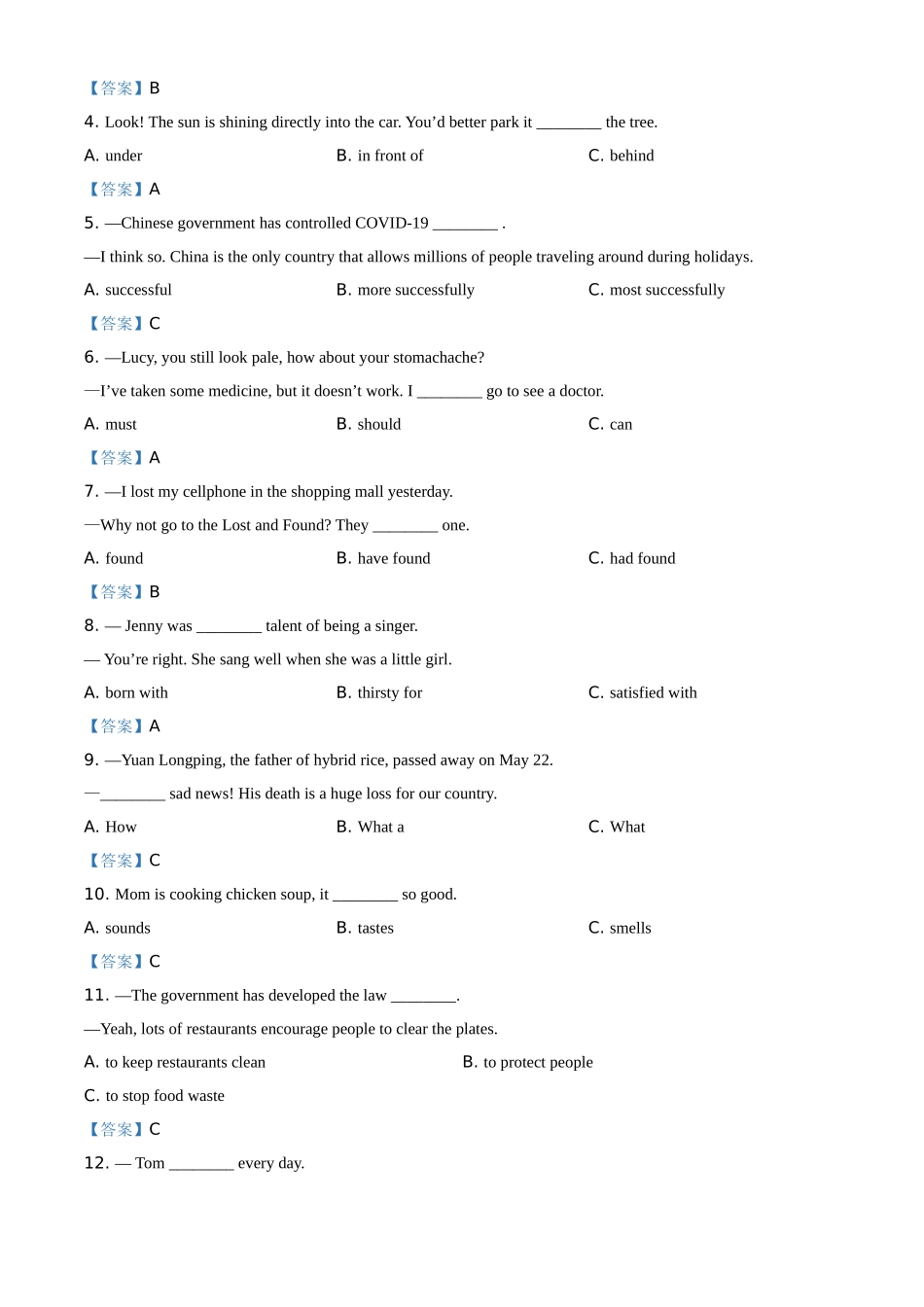 【答案】B

4. Look! The sun is shining directly into the car. You’d better park it ________ the tree.

A. under B. in front of C. behind

【答案】A

5. —Chinese government has controlled COVID-19 ________ .

—I think so. China is the only country that allows millions of people traveling around during holidays.

A. successful B. more successfully C. most successfully

【答案】C

6. —Lucy, you still look pale, how about your stomachache?

—I’ve taken some medicine, but it doesn’t work. I ________ go to see a doctor.

A. must B. should C. can

【答案】A

7. —I lost my cellphone in the shopping mall yesterday.

—Why not go to the Lost and Found? They ________ one.

A. found B. have found C. had found

【答案】B

8. — Jenny was ________ talent of being a singer.

— You’re right. She sang well when she was a little girl.

A. born with B. thirsty for C. satisfied with

【答案】A

9. —Yuan Longping, the father of hybrid rice, passed away on May 22.

—________ sad news! His death is a huge loss for our country.

A. How B. What a C. What

【答案】C

10. Mom is cooking chicken soup, it ________ so good.

A. sounds B. tastes C. smells

【答案】C

11. —The government has developed the law ________.

—Yeah, lots of restaurants encourage people to clear the plates.

A. to keep restaurants clean B. to protect people

C. to stop food waste

【答案】C

12. — Tom ________ every day.